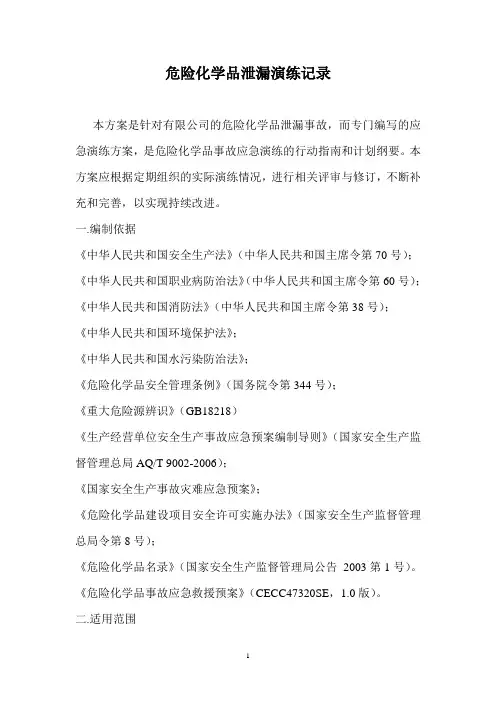 危险化学品泄漏演练记录

本方案是针对有限公司的危险化学品泄漏事故，而专门编写的应急演练方案，是危险化学品事故应急演练的行动指南和计划纲要。本方案应根据定期组织的实际演练情况，进行相关评审与修订，不断补充和完善，以实现持续改进。

一.编制依据

《中华人民共和国安全生产法》（中华人民共和国主席令第 70 号）；

《中华人民共和国职业病防治法》（中华人民共和国主席令第 60 号）；

《中华人民共和国消防法》（中华人民共和国主席令第 38 号）；

《中华人民共和国环境保护法》；

《中华人民共和国水污染防治法》；

《危险化学品安全管理条例》（国务院令第 344 号）；

《重大危险源辨识》（GB18218）

《生产经营单位安全生产事故应急预案编制导则》（国家安全生产监督管理总局 AQ/T 9002-2006）；

《国家安全生产事故灾难应急预案》；

《危险化学品建设项目安全许可实施办法》（国家安全生产监督管理总局令第 8 号）；

《危险化学品名录》（国家安全生产监督管理局公告 2003 第 1 号）。

《危险化学品事故应急救援预案》（CECC47320SE，1.0 版）。

二.适用范围

1